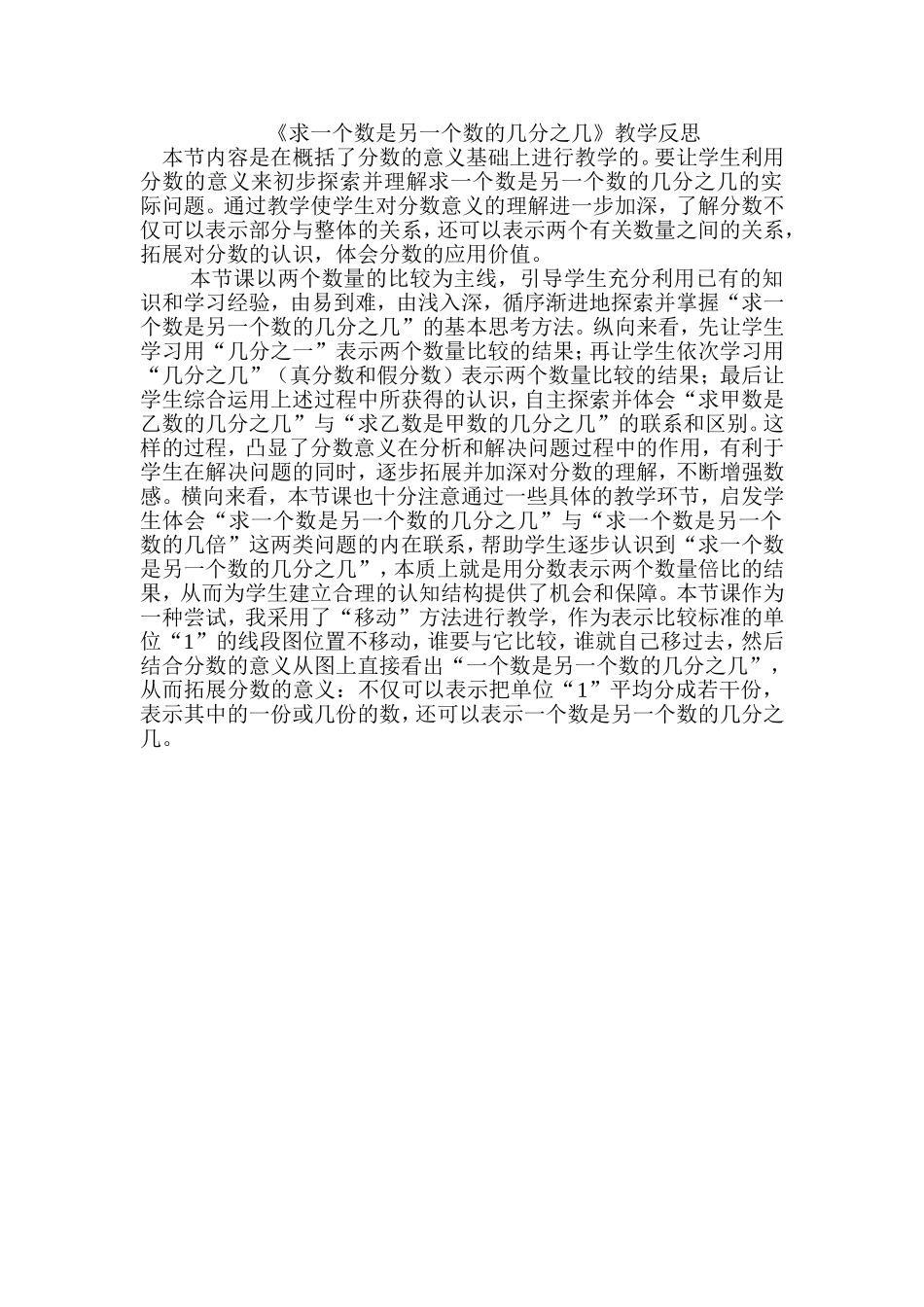 《求一个数是另一个数的几分之几》教学反思

本节内容是在概括了分数的意义基础上进行教学的。要让学生利用分数的意义来初步探索并理解求一个数是另一个数的几分之几的实际问题。通过教学使学生对分数意义的理解进一步加深，了解分数不仅可以表示部分与整体的关系，还可以表示两个有关数量之间的关系，拓展对分数的认识，体会分数的应用价值。

本节课以两个数量的比较为主线，引导学生充分利用已有的知识和学习经验，由易到难，由浅入深，循序渐进地探索并掌握“求一个数是另一个数的几分之几”的基本思考方法。纵向来看，先让学生学习用“几分之一”表示两个数量比较的结果；再让学生依次学习用“几分之几”（真分数和假分数）表示两个数量比较的结果；最后让学生综合运用上述过程中所获得的认识，自主探索并体会“求甲数是乙数的几分之几”与“求乙数是甲数的几分之几”的联系和区别。这样的过程，凸显了分数意义在分析和解决问题过程中的作用，有利于学生在解决问题的同时，逐步拓展并加深对分数的理解，不断增强数感。横向来看，本节课也十分注意通过一些具体的教学环节，启发学生体会“求一个数是另一个数的几分之几”与“求一个数是另一个数的几倍”这两类问题的内在联系，帮助学生逐步认识到“求一个数是另一个数的几分之几”，本质上就是用分数表示两个数量倍比的结果，从而为学生建立合理的认知结构提供了机会和保障。本节课作为一种尝试，我采用了“移动”方法进行教学，作为表示比较标准的单位“1”的线段图位置不移动，谁要与它比较，谁就自己移过去，然后结合分数的意义从图上直接看出“一个数是另一个数的几分之几”，从而拓展分数的意义：不仅可以表示把单位“1”平均分成若干份，表示其中的一份或几份的数，还可以表示一个数是另一个数的几分之几。